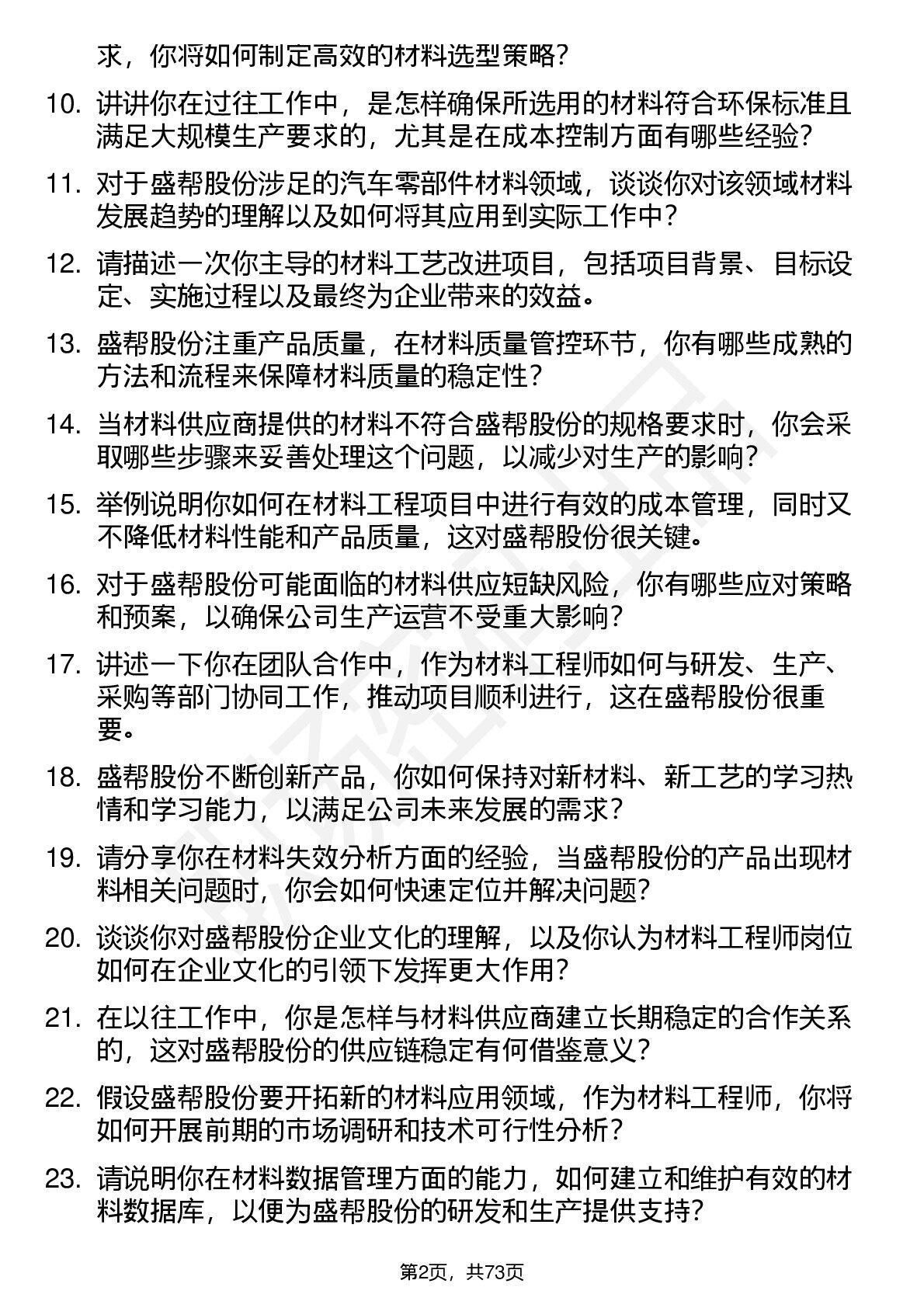 求，你将如何制定高效的材料选型策略？

10. 讲讲你在过往工作中，是怎样确保所选用的材料符合环保标准且满足大规模生产要求的，尤其是在成本控制方面有哪些经验？

11. 对于盛帮股份涉足的汽车零部件材料领域，谈谈你对该领域材料发展趋势的理解以及如何将其应用到实际工作中？

12. 请描述一次你主导的材料工艺改进项目，包括项目背景、目标设定、实施过程以及最终为企业带来的效益。

13. 盛帮股份注重产品质量，在材料质量管控环节，你有哪些成熟的方法和流程来保障材料质量的稳定性？

14. 当材料供应商提供的材料不符合盛帮股份的规格要求时，你会采取哪些步骤来妥善处理这个问题，以减少对生产的影响？

15. 举例说明你如何在材料工程项目中进行有效的成本管理，同时又不降低材料性能和产品质量，这对盛帮股份很关键。

16. 对于盛帮股份可能面临的材料供应短缺风险，你有哪些应对策略和预案，以确保公司生产运营不受重大影响？

17. 讲述一下你在团队合作中，作为材料工程师如何与研发、生产、采购等部门协同工作，推动项目顺利进行，这在盛帮股份很重要。

18. 盛帮股份不断创新产品，你如何保持对新材料、新工艺的学习热情和学习能力，以满足公司未来发展的需求？

19. 请分享你在材料失效分析方面的经验，当盛帮股份的产品出现材料相关问题时，你会如何快速定位并解决问题？

20. 谈谈你对盛帮股份企业文化的理解，以及你认为材料工程师岗位如何在企业文化的引领下发挥更大作用？

21. 在以往工作中，你是怎样与材料供应商建立长期稳定的合作关系的，这对盛帮股份的供应链稳定有何借鉴意义？

22. 假设盛帮股份要开拓新的材料应用领域，作为材料工程师，你将如何开展前期的市场调研和技术可行性分析？

23. 请说明你在材料数据管理方面的能力，如何建立和维护有效的材料数据库，以便为盛帮股份的研发和生产提供支持？

第2页，共73页